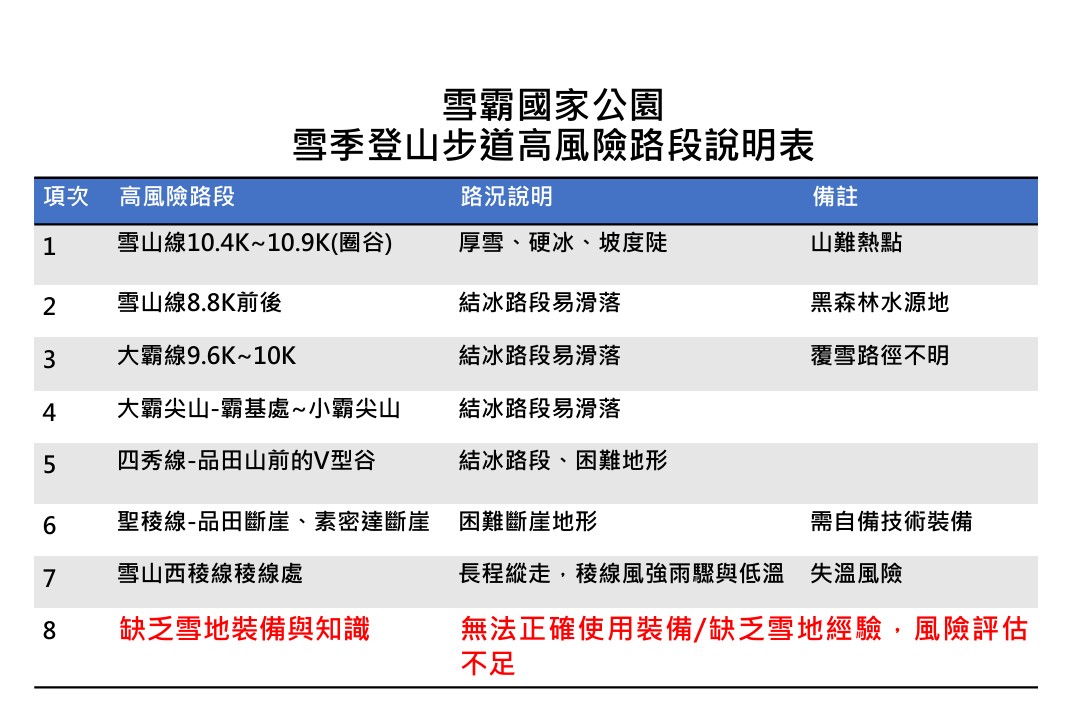 雪霸國家公園
雪季登山步道高風險路段說明表

| 項次 | 高風險路段 | 路況說明 | 備註 |
|---|---|---|---|
| 1 | 雪山線10.4K~10.9K(圈谷) | 厚雪、硬冰、坡度陡 | 山難熱點 |
| 2 | 雪山線8.8K前後 | 結冰路段易滑落 | 黑森林水源地 |
| 3 | 大霸線9.6K~10K | 結冰路段易滑落 | 覆雪路徑不明 |
| 4 | 大霸尖山-霸基處~小霸尖山 | 結冰路段易滑落 | |
| 5 | 四秀線-品田山前的V型谷 | 結冰路段、困難地形 | |
| 6 | 聖稜線-品田斷崖、素密達斷崖 | 困難斷崖地形 | 需自備技術裝備 |
| 7 | 雪山西稜線稜線處 | 長程縱走，稜線風強雨驟與低溫 | 失溫風險 |
| 8 | 缺乏雪地裝備與知識 | 無法正確使用裝備/缺乏雪地經驗，風險評估不足 | |